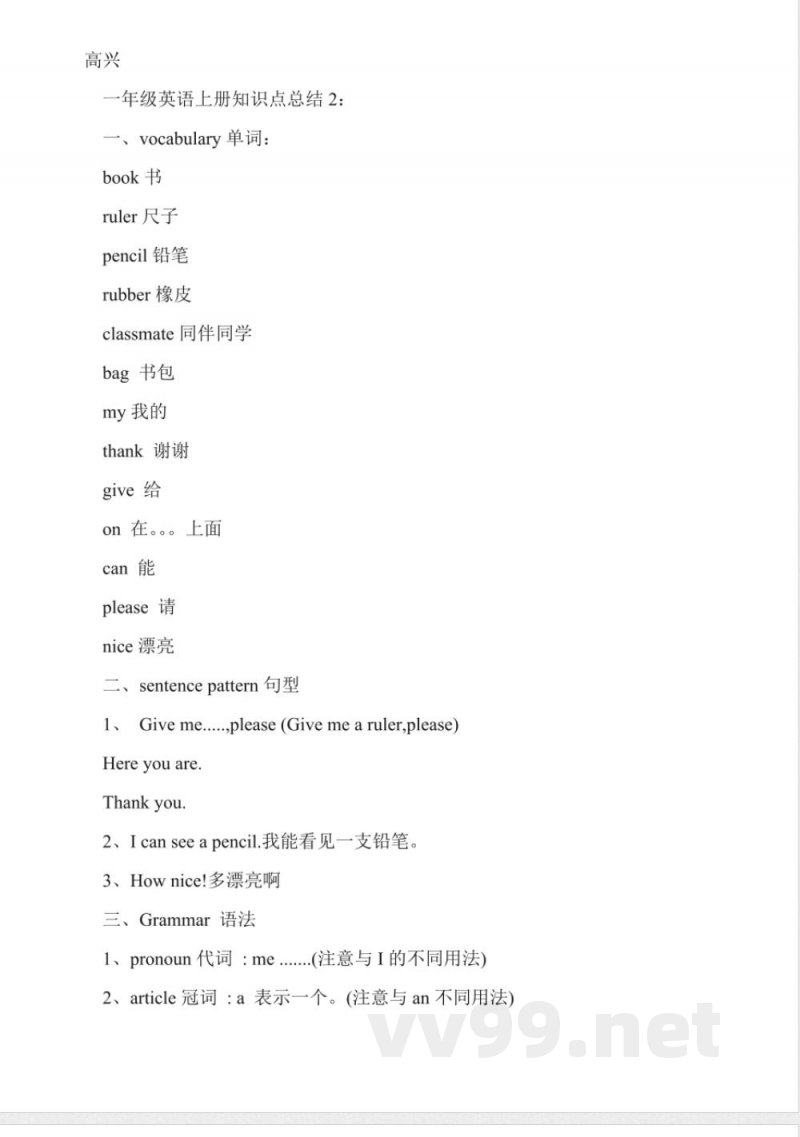 高兴

一年级英语上册知识点总结 2：

一、vocabulary 单词：

book 书

ruler 尺子

pencil 铅笔

rubber 橡皮

classmate 同伴同学

bag 书包

my 我的

thank 谢谢

give 给

on 在。。。上面

can 能

please 请

nice 漂亮

二、sentence pattern 句型

1、 Give me.....,please (Give me a ruler,please)

Here you are.

Thank you.

2、I can see a pencil.我能看见一支铅笔。

3、How nice!多漂亮啊

三、Grammar 语法

1、pronoun 代词 : me .......(注意与 I 的不同用法)

2、article 冠词 : a 表示一个。(注意与 an 不同用法)

vv99.net